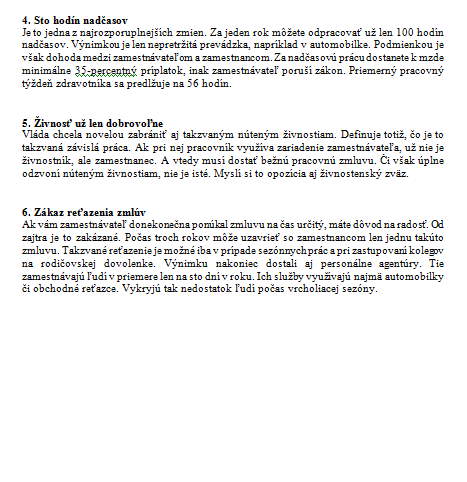 **4. Sto hodín nadčasov**
Je to jedna z najrozporuplnejších zmien. Za jeden rok môžete odpracovať už len 100 hodín nadčasov. Výnimkou je len nepretržitá prevádzka, napríklad v automobilke. Podmienkou je však dohoda medzi zamestnávateľom a zamestnancom. Za nadčasovú prácu dostanete k mzde minimálne 35-percentný príplatok, inak zamestnávateľ poruší zákon. Priemerný pracovný týždeň zdravotníka sa predlžuje na 56 hodín.

**5. Živnosť už len dobrovoľne**
Vláda chcela novelou zabrániť aj takzvaným núteným živnostiam. Definuje totiž, čo je to takzvaná závislá práca. Ak pri nej pracovník využíva zariadenie zamestnávateľa, už nie je živnostník, ale zamestnanec. A vtedy musí dostať bežnú pracovnú zmluvu. Či však úplne odzvoní núteným živnostiam, nie je isté. Myslí si to opozícia aj živnostenský zväz.

**6. Zákaz reťazenia zmlúv**
Ak vám zamestnávateľ donekonečna ponúkal zmluvu na čas určitý, máte dôvod na radosť. Od zajtra je to zakázané. Počas troch rokov môže uzavrieť so zamestnancom len jednu takúto zmluvu. Takzvané reťazenie je možné iba v prípade sezónnych prác a pri zastupovaní kolegov na rodičovskej dovolenke. Výnimku nakoniec dostali aj personálne agentúry. Tie zamestnávajú ľudí v priemere len na sto dní v roku. Ich služby využívajú najmä automobilky či obchodné reťazce. Vykryjú tak nedostatok ľudí počas vrcholiacej sezóny.